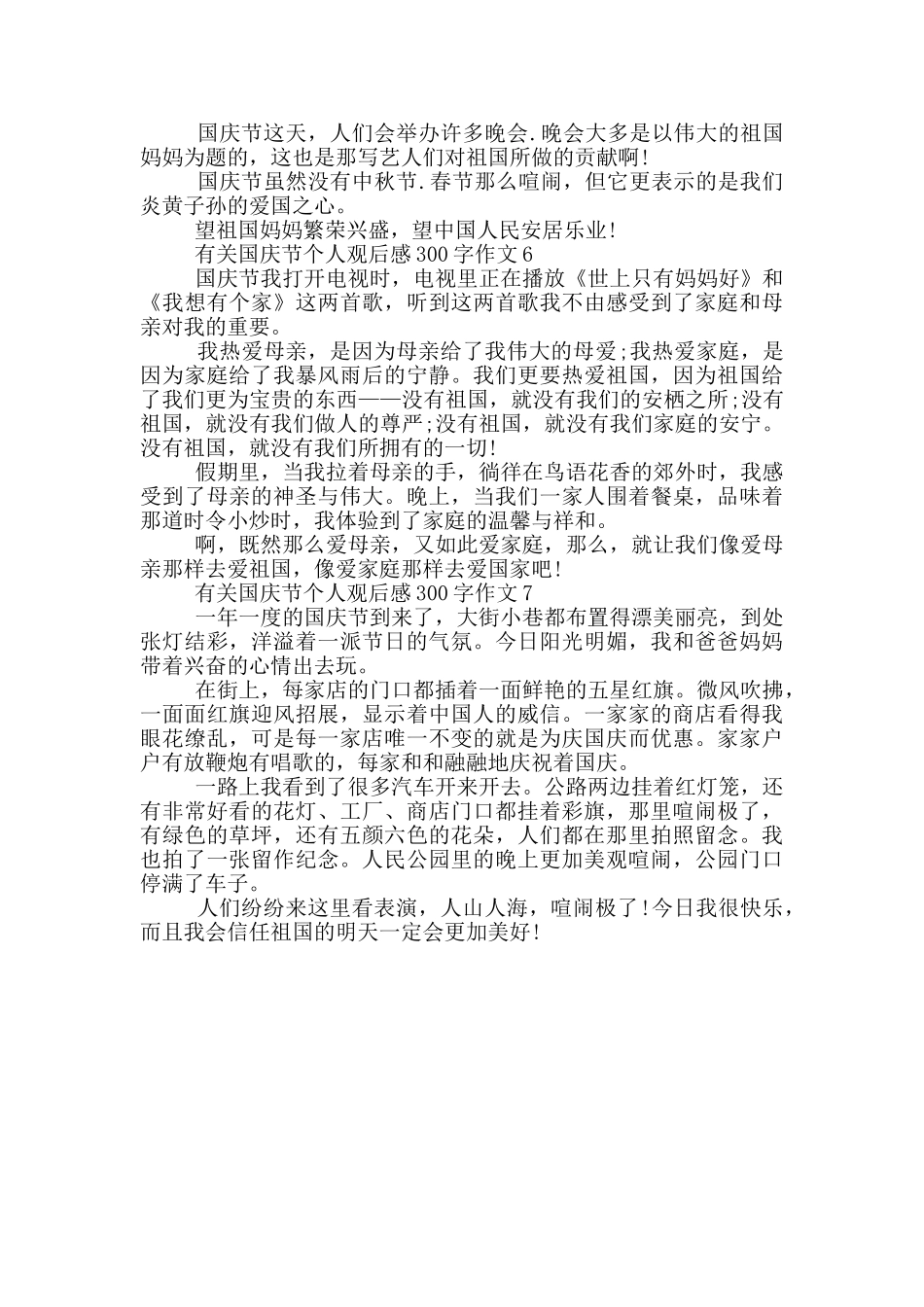 国庆节这天，人们会举办许多晚会.晚会大多是以伟大的祖国妈妈为题的，这也是那写艺人们对祖国所做的贡献啊!

国庆节虽然没有中秋节.春节那么喧闹，但它更表示的是我们炎黄子孙的爱国之心。

望祖国妈妈繁荣兴盛，望中国人民安居乐业!

有关国庆节个人观后感300字作文6

国庆节我打开电视时，电视里正在播放《世上只有妈妈好》和《我想有个家》这两首歌，听到这两首歌我不由感受到了家庭和母亲对我的重要。

我热爱母亲，是因为母亲给了我伟大的母爱;我热爱家庭，是因为家庭给了我暴风雨后的宁静。我们更要热爱祖国，因为祖国给了我们更为宝贵的东西——没有祖国，就没有我们的安栖之所;没有祖国，就没有我们做人的尊严;没有祖国，就没有我们家庭的安宁。没有祖国，就没有我们所拥有的一切!

假期里，当我拉着母亲的手，徜徉在鸟语花香的郊外时，我感受到了母亲的神圣与伟大。晚上，当我们一家人围着餐桌，品味着那道时令小炒时，我体验到了家庭的温馨与祥和。

啊，既然那么爱母亲，又如此爱家庭，那么，就让我们像爱母亲那样去爱祖国，像爱家庭那样去爱国家吧!

有关国庆节个人观后感300字作文7

一年一度的国庆节到来了，大街小巷都布置得漂美丽亮，到处张灯结彩，洋溢着一派节日的气氛。今日阳光明媚，我和爸爸妈妈带着兴奋的心情出去玩。

在街上，每家店的门口都插着一面鲜艳的五星红旗。微风吹拂，一面面红旗迎风招展，显示着中国人的威信。一家家的商店看得我眼花缭乱，可是每一家店唯一不变的就是为庆国庆而优惠。家家户户有放鞭炮有唱歌的，每家和和融融地庆祝着国庆。

一路上我看到了很多汽车开来开去。公路两边挂着红灯笼，还有非常好看的花灯、工厂、商店门口都挂着彩旗，那里喧闹极了，有绿色的草坪，还有五颜六色的花朵，人们都在那里拍照留念。我也拍了一张留作纪念。人民公园里的晚上更加美观喧闹，公园门口停满了车子。

人们纷纷来这里看表演，人山人海，喧闹极了!今日我很快乐，而且我会信任祖国的明天一定会更加美好!